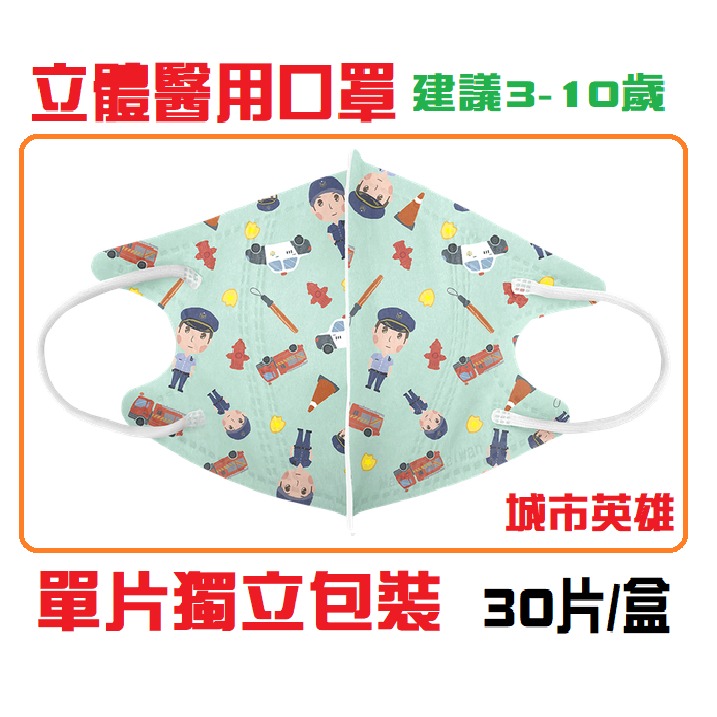 立體醫用口罩 建議3-10歲

城市英雄

單片獨立包裝 30片/盒